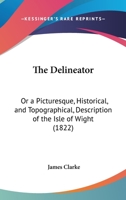 —KESSINGER'S RARE REPRINTS—

The Delineator

Or a Picturesque, Historical, and Topographical, Description of the Isle of Wight (1822)

James Clarke